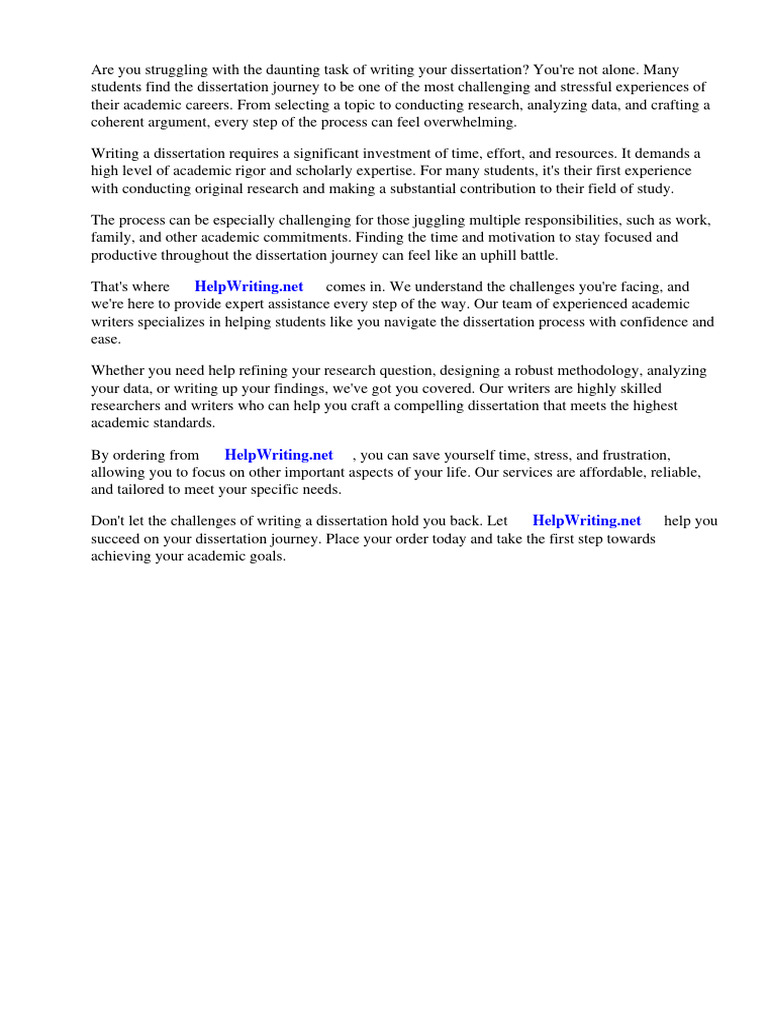 Are you struggling with the daunting task of writing your dissertation? You're not alone. Many students find the dissertation journey to be one of the most challenging and stressful experiences of their academic careers. From selecting a topic to conducting research, analyzing data, and crafting a coherent argument, every step of the process can feel overwhelming.

Writing a dissertation requires a significant investment of time, effort, and resources. It demands a high level of academic rigor and scholarly expertise. For many students, it's their first experience with conducting original research and making a substantial contribution to their field of study.

The process can be especially challenging for those juggling multiple responsibilities, such as work, family, and other academic commitments. Finding the time and motivation to stay focused and productive throughout the dissertation journey can feel like an uphill battle.

That's where HelpWriting.net comes in. We understand the challenges you're facing, and we're here to provide expert assistance every step of the way. Our team of experienced academic writers specializes in helping students like you navigate the dissertation process with confidence and ease.

Whether you need help refining your research question, designing a robust methodology, analyzing your data, or writing up your findings, we've got you covered. Our writers are highly skilled researchers and writers who can help you craft a compelling dissertation that meets the highest academic standards.

By ordering from HelpWriting.net , you can save yourself time, stress, and frustration, allowing you to focus on other important aspects of your life. Our services are affordable, reliable, and tailored to meet your specific needs.

Don't let the challenges of writing a dissertation hold you back. Let HelpWriting.net help you succeed on your dissertation journey. Place your order today and take the first step towards achieving your academic goals.